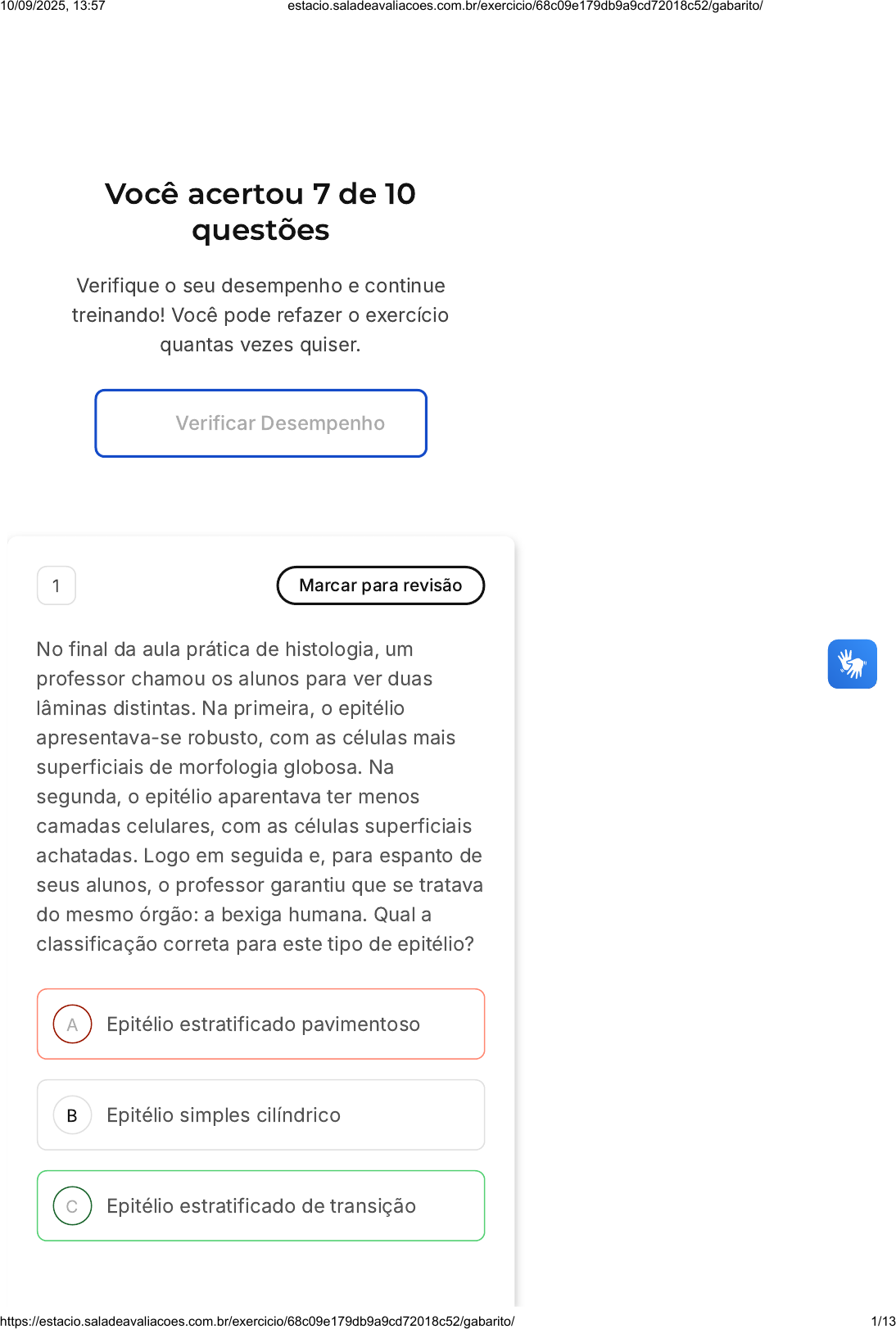 10/09/2025, 13:57 estacio.saladeavaliacoes.com.br/exercicio/68c09e179db9a9cd72018c52/gabarito/

Você acertou 7 de 10 questões

Verifique o seu desempenho e continue treinando! Você pode refazer o exercício quantas vezes quiser.

Verificar Desempenho

1

Marcar para revisão

No final da aula prática de histologia, um professor chamou os alunos para ver duas lâminas distintas. Na primeira, o epitélio apresentava-se robusto, com as células mais superficiais de morfologia globosa. Na segunda, o epitélio aparentava ter menos camadas celulares, com as células superficiais achatadas. Logo em seguida e, para espanto de seus alunos, o professor garantiu que se tratava do mesmo órgão: a bexiga humana. Qual a classificação correta para este tipo de epitélio?

A Epitélio estratificado pavimentoso

B Epitélio simples cilíndrico

C Epitélio estratificado de transição

https://estacio.saladeavaliacoes.com.br/exercicio/68c09e179db9a9cd72018c52/gabarito/ 1/13